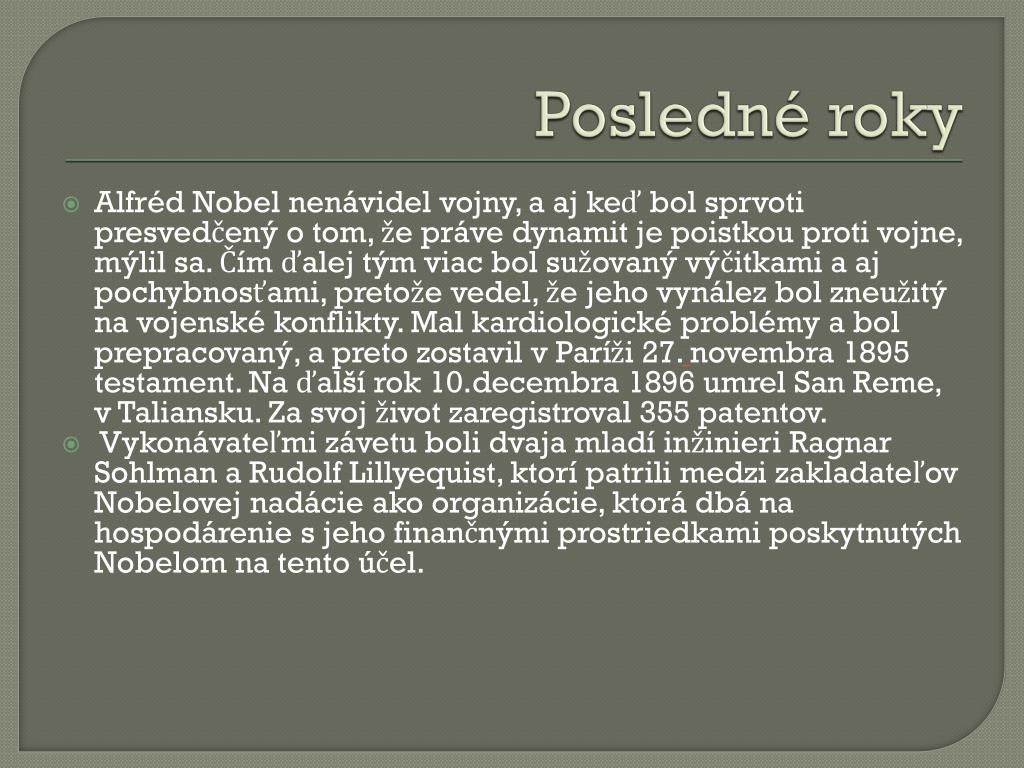 Posledné roky

Alfréd Nobel nenávidel vojny, a aj keď bol sprvoti presvedčený o tom, že práve dynamit je poistkou proti vojne, mýlil sa. Čím ďalej tým viac bol sužovaný výčitkami a aj pochybnosťami, pretože vedel, že jeho vynález bol zneužitý na vojenské konflikty. Mal kardiologické problémy a bol prepracovaný, a preto zostavil v Paríži 27. novembra 1895 testament. Na ďalší rok 10.decembra 1896 umrel San Reme, v Taliansku. Za svoj život zaregistroval 355 patentov.

Vykonávateľmi závetu boli dvaja mladí inžinieri Ragnar Sohlman a Rudolf Lillyequist, ktorí patrili medzi zakladateľov Nobelovej nadácie ako organizácie, ktorá dbá na hospodárenie s jeho finančnými prostriedkami poskytnutých Nobelom na tento účel.